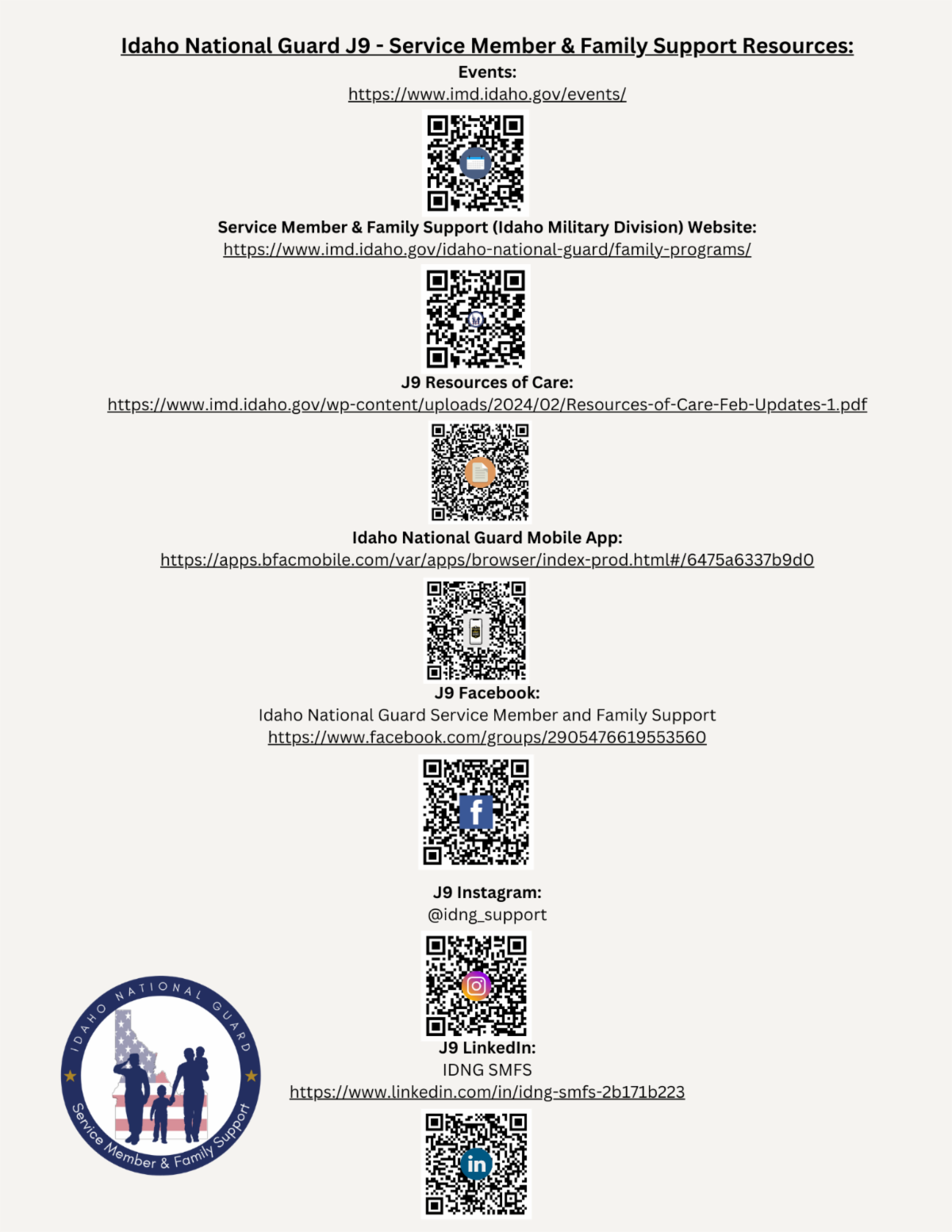 Idaho National Guard J9 - Service Member & Family Support Resources:
Events:
https://www.imd.idaho.gov/events/

Service Member & Family Support (Idaho Military Division) Website:
https://www.imd.idaho.gov/idaho-national-guard/family-programs/

J9 Resources of Care:
https://www.imd.idaho.gov/wp-content/uploads/2024/02/Resources-of-Care-Feb-Updates-1.pdf

Idaho National Guard Mobile App:
https://apps.bfacmobile.com/var/apps/browser/index-prod.html#/6475a6337b9d0

J9 Facebook:
Idaho National Guard Service Member and Family Support
https://www.facebook.com/groups/2905476619553560

J9 Instagram:
@idng_support

J9 LinkedIn:
IDNG SMFS
https://www.linkedin.com/in/idng-smfs-2b171b223

IDAHO NATIONAL GUARD
Service Member & Family Support